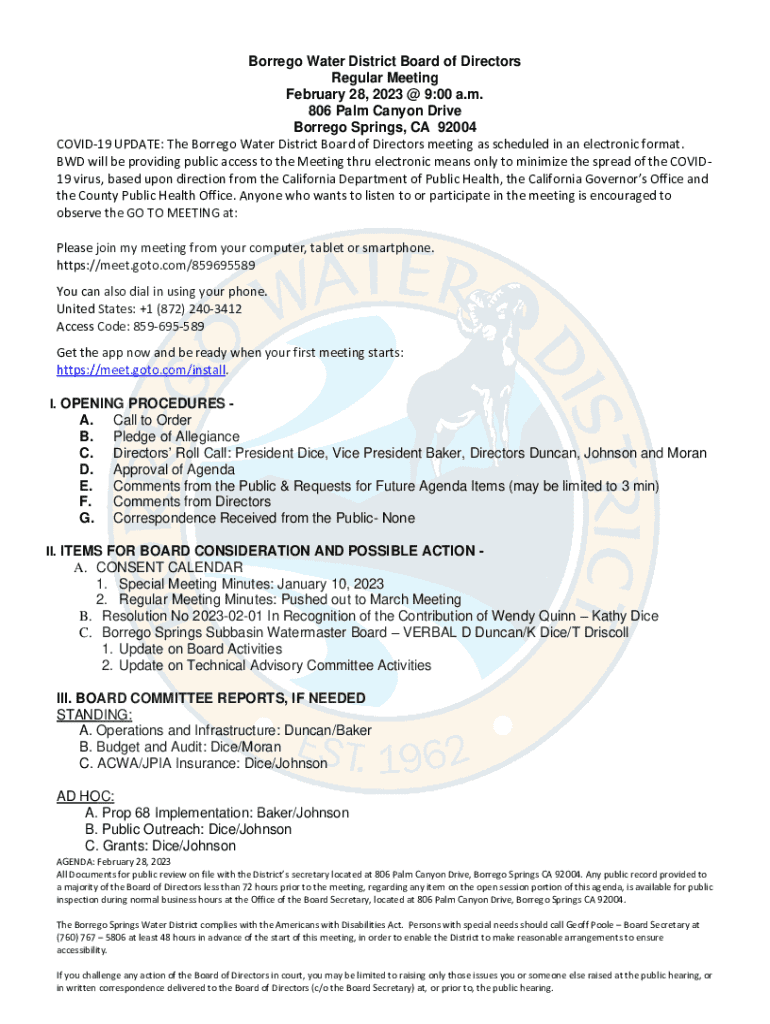 Borrego Water District Board of Directors
Regular Meeting
February 28, 2023 @ 9:00 a.m.
806 Palm Canyon Drive
Borrego Springs, CA 92004

COVID-19 UPDATE: The Borrego Water District Board of Directors meeting as scheduled in an electronic format. BWD will be providing public access to the Meeting thru electronic means only to minimize the spread of the COVID-19 virus, based upon direction from the California Department of Public Health, the California Governor's Office and the County Public Health Office. Anyone who wants to listen to or participate in the meeting is encouraged to observe the GO TO MEETING at:

Please join my meeting from your computer, tablet or smartphone.
https://meet.goto.com/859695589

You can also dial in using your phone.
United States: +1 (872) 240-3412
Access Code: 859-695-589

Get the app now and be ready when your first meeting starts:
https://meet.goto.com/install.

I. OPENING PROCEDURES -
A. Call to Order
B. Pledge of Allegiance
C. Directors' Roll Call: President Dice, Vice President Baker, Directors Duncan, Johnson and Moran
D. Approval of Agenda
E. Comments from the Public & Requests for Future Agenda Items (may be limited to 3 min)
F. Comments from Directors
G. Correspondence Received from the Public- None

II. ITEMS FOR BOARD CONSIDERATION AND POSSIBLE ACTION -
A. CONSENT CALENDAR
1. Special Meeting Minutes: January 10, 2023
2. Regular Meeting Minutes: Pushed out to March Meeting
B. Resolution No 2023-02-01 In Recognition of the Contribution of Wendy Quinn – Kathy Dice
C. Borrego Springs Subbasin Watermaster Board – VERBAL D Duncan/K Dice/T Driscoll
1. Update on Board Activities
2. Update on Technical Advisory Committee Activities

III. BOARD COMMITTEE REPORTS, IF NEEDED
STANDING:
A. Operations and Infrastructure: Duncan/Baker
B. Budget and Audit: Dice/Moran
C. ACWA/JPIA Insurance: Dice/Johnson

AD HOC:
A. Prop 68 Implementation: Baker/Johnson
B. Public Outreach: Dice/Johnson
C. Grants: Dice/Johnson

AGENDA: February 28, 2023
All Documents for public review on file with the District's secretary located at 806 Palm Canyon Drive, Borrego Springs CA 92004. Any public record provided to a majority of the Board of Directors less than 72 hours prior to the meeting, regarding any item on the open session portion of this agenda, is available for public inspection during normal business hours at the Office of the Board Secretary, located at 806 Palm Canyon Drive, Borrego Springs CA 92004.

The Borrego Springs Water District complies with the Americans with Disabilities Act. Persons with special needs should call Geoff Poole – Board Secretary at (760) 767 – 5806 at least 48 hours in advance of the start of this meeting, in order to enable the District to make reasonable arrangements to ensure accessibility.

If you challenge any action of the Board of Directors in court, you may be limited to raising only those issues you or someone else raised at the public hearing, or in written correspondence delivered to the Board of Directors (c/o the Board Secretary) at, or prior to, the public hearing.